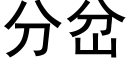 分岔